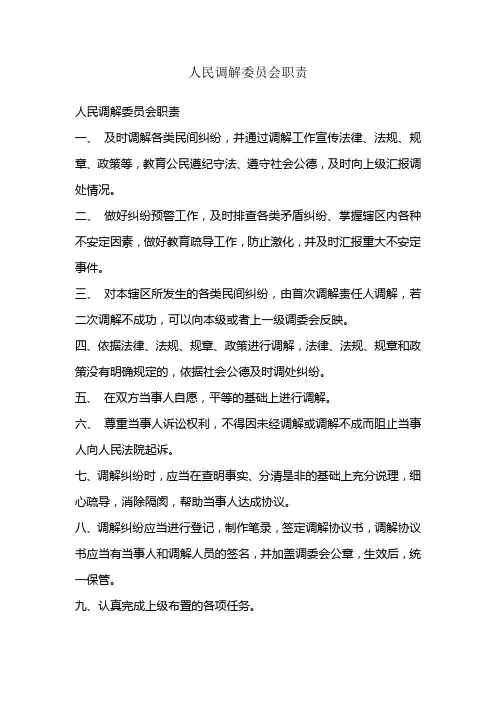 人民调解委员会职责

人民调解委员会职责

一、 及时调解各类民间纠纷，并通过调解工作宣传法律、法规、规章、政策等，教育公民遵纪守法、遵守社会公德，及时向上级汇报调处情况。

二、 做好纠纷预警工作，及时排查各类矛盾纠纷、掌握辖区内各种不安定因素，做好教育疏导工作，防止激化，并及时汇报重大不安定事件。

三、 对本辖区所发生的各类民间纠纷，由首次调解责任人调解，若二次调解不成功，可以向本级或者上一级调委会反映。

四、依据法律、法规、规章、政策进行调解，法律、法规、规章和政策没有明确规定的，依据社会公德及时调处纠纷。

五、 在双方当事人自愿，平等的基础上进行调解。

六、 尊重当事人诉讼权利，不得因未经调解或调解不成而阻止当事人向人民法院起诉。

七、调解纠纷时，应当在查明事实、分清是非的基础上充分说理，细心疏导，消除隔阂，帮助当事人达成协议。

八、调解纠纷应当进行登记，制作笔录，签定调解协议书，调解协议书应当有当事人和调解人员的签名，并加盖调委会公章，生效后，统一保管。

九、认真完成上级布置的各项任务。